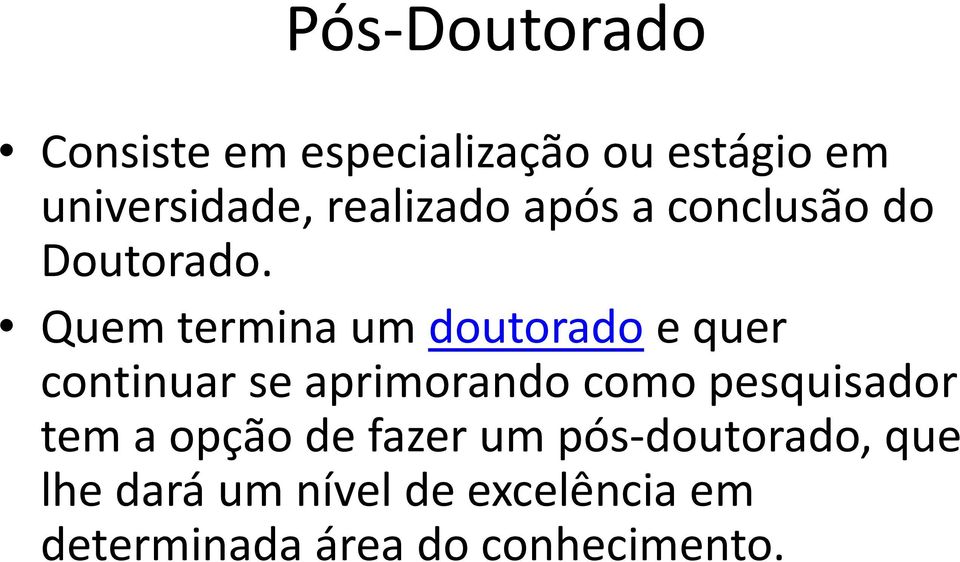 Pós-Doutorado

• Consiste em especialização ou estágio em universidade, realizado após a conclusão do Doutorado.

• Quem termina um doutorado e quer continuar se aprimorando como pesquisador tem a opção de fazer um pós-doutorado, que lhe dará um nível de excelência em determinada área do conhecimento.